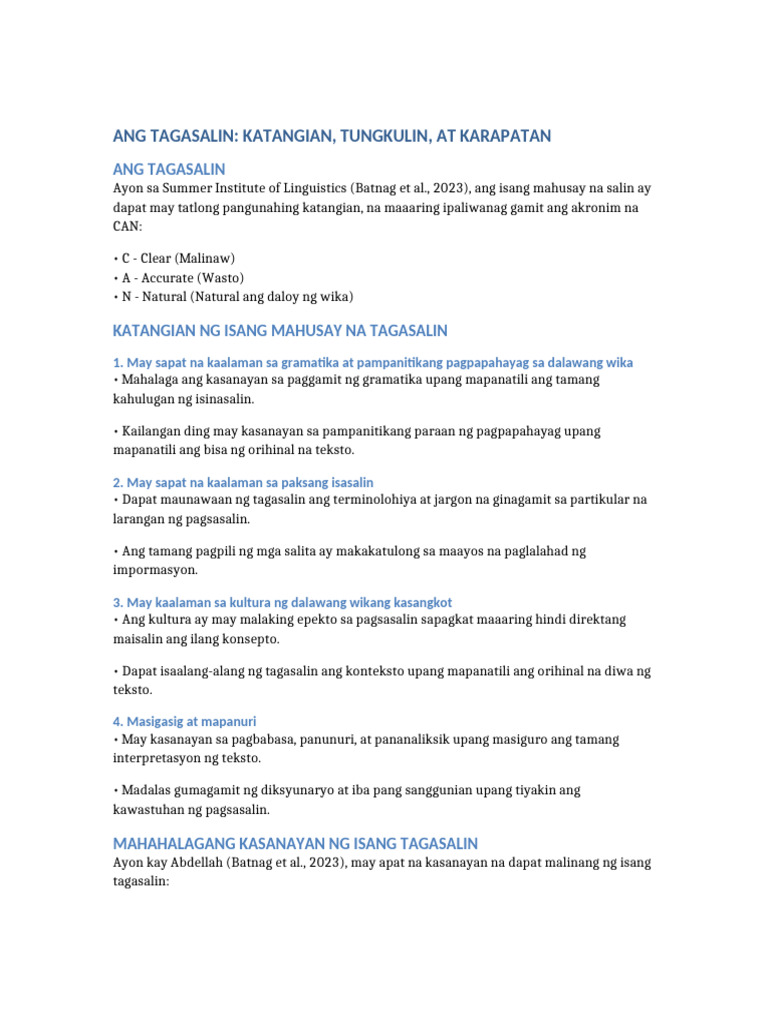 ANG TAGASALIN: KATANGIAN, TUNGKULIN, AT KARAPATAN

ANG TAGASALIN

Ayon sa Summer Institute of Linguistics (Batnag et al., 2023), ang isang mahusay na salin ay dapat may tatlong pangunahing katangian, na maaaring ipaliwanag gamit ang akronim na CAN:

• C - Clear (Malinaw)
• A - Accurate (Wasto)
• N - Natural (Natural ang daloy ng wika)

KATANGIAN NG ISANG MAHUSAY NA TAGASALIN

1. May sapat na kaalaman sa gramatika at pampanitikang pagpapahayag sa dalawang wika

• Mahalaga ang kasanayan sa paggamit ng gramatika upang mapanatili ang tamang kahulugan ng isinasalin.

• Kailangan ding may kasanayan sa pampanitikang paraan ng pagpapahayag upang mapanatili ang bisa ng orihinal na teksto.

2. May sapat na kaalaman sa paksang isasalin

• Dapat maunawaan ng tagasalin ang terminolohiya at jargon na ginagamit sa partikular na larangan ng pagsasalin.

• Ang tamang pagpili ng mga salita ay makakatulong sa maayos na paglalahad ng impormasyon.

3. May kaalaman sa kultura ng dalawang wikang kasangkot

• Ang kultura ay may malaking epekto sa pagsasalin sapagkat maaaring hindi direktang maisalin ang ilang konsepto.

• Dapat isaalang-alang ng tagasalin ang konteksto upang mapanatili ang orihinal na diwa ng teksto.

4. Masigasig at mapanuri

• May kasanayan sa pagbabasa, panunuri, at pananaliksik upang masiguro ang tamang interpretasyon ng teksto.

• Madalas gumagamit ng diksyunaryo at iba pang sanggunian upang tiyakin ang kawastuhan ng pagsasalin.

MAHAHALAGANG KASANAYAN NG ISANG TAGASALIN

Ayon kay Abdellah (Batnag et al., 2023), may apat na kasanayan na dapat malinang ng isang tagasalin: